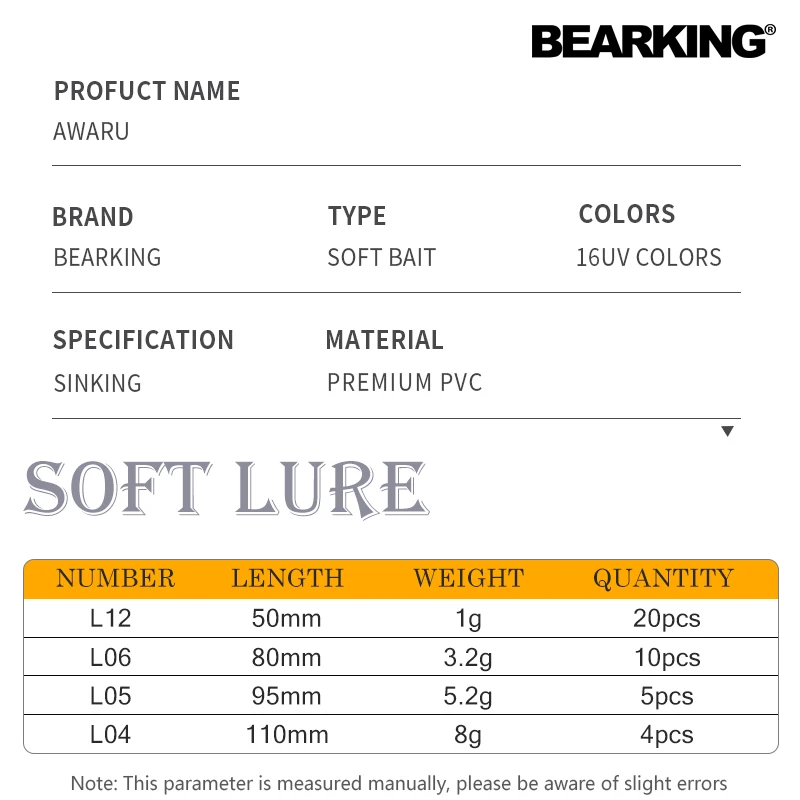 BEARKING®

PROFUCT NAME
AWARU

BRAND
BEARKING

TYPE
SOFT BAIT

COLORS
16UV COLORS

SPECIFICATION
SINKING

MATERIAL
PREMIUM PVC

SOFT LURE

| NUMBER | LENGTH | WEIGHT | QUANTITY |
|---|---|---|---|
| L12 | 50mm | 1g | 20pcs |
| L06 | 80mm | 3.2g | 10pcs |
| L05 | 95mm | 5.2g | 5pcs |
| L04 | 110mm | 8g | 4pcs |

Note: This parameter is measured manually, please be aware of slight errors